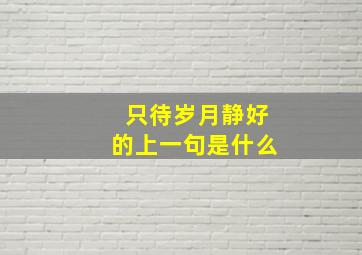 只待岁月静好
的上一句是什么